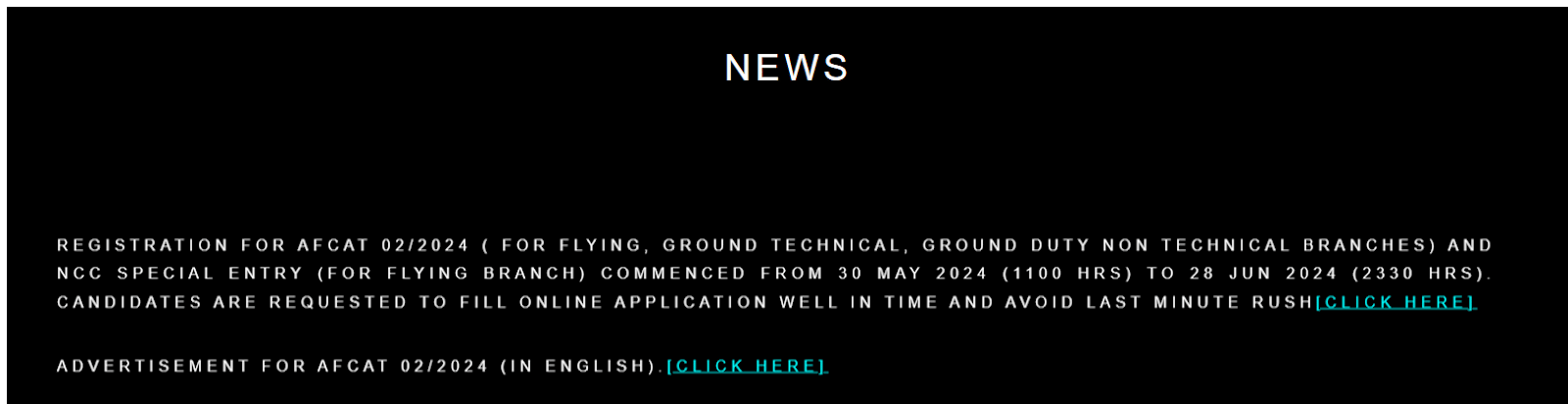 NEWS

REGISTRATION FOR AFCAT 02/2024 ( FOR FLYING, GROUND TECHNICAL, GROUND DUTY NON TECHNICAL BRANCHES) AND NCC SPECIAL ENTRY (FOR FLYING BRANCH) COMMENCED FROM 30 MAY 2024 (1100 HRS) TO 28 JUN 2024 (2330 HRS). CANDIDATES ARE REQUESTED TO FILL ONLINE APPLICATION WELL IN TIME AND AVOID LAST MINUTE RUSH[CLICK HERE]

ADVERTISEMENT FOR AFCAT 02/2024 (IN ENGLISH).[CLICK HERE]